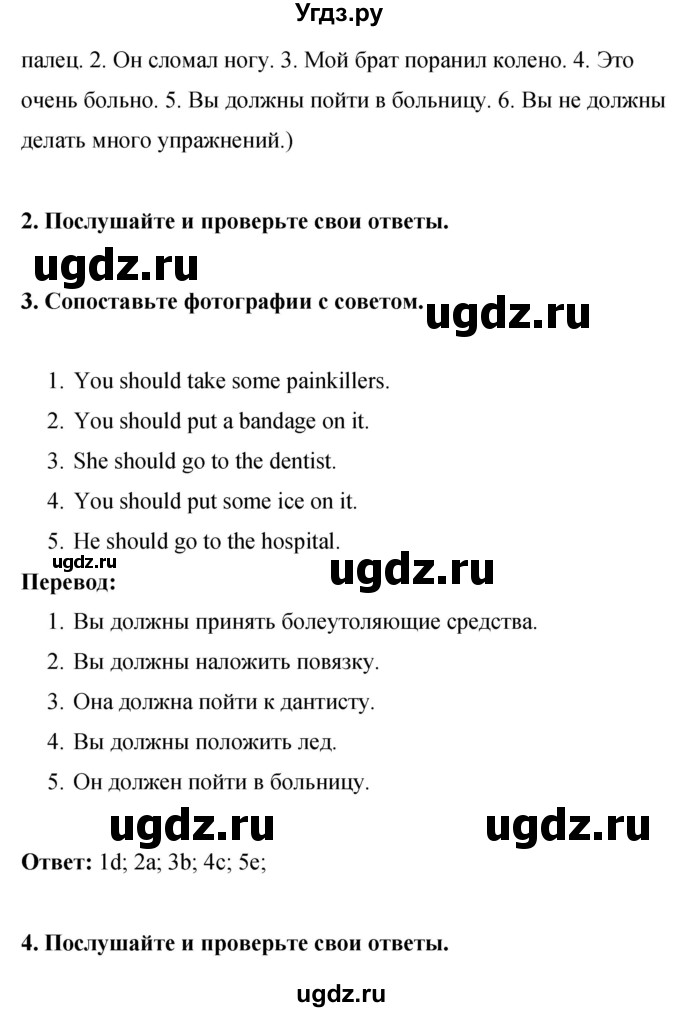 Угдз.ру

палец. 2. Он сломал ногу. 3. Мой брат поранил колено. 4. Это очень больно. 5. Вы должны пойти в больницу. 6. Вы не должны делать много упражнений.)

2. Послушайте и проверьте свои ответы.

ugdz.ru

3. Сопоставьте фотографии с советом.

ugdz.ru

1. You should take some painkillers.
2. You should put a bandage on it.
3. She should go to the dentist.
4. You should put some ice on it.
5. He should go to the hospital.

ugdz.ru

ugdz.ru

Перевод:

1. Вы должны принять болеутоляющие средства.
2. Вы должны наложить повязку.
3. Она должна пойти к дантисту.
4. Вы должны положить лед.
5. Он должен пойти в больницу.

ugdz.ru ugdz.ru

Ответ: 1d; 2a; 3b; 4c; 5e;

4. Послушайте и проверьте свои ответы.

ugdz.ru